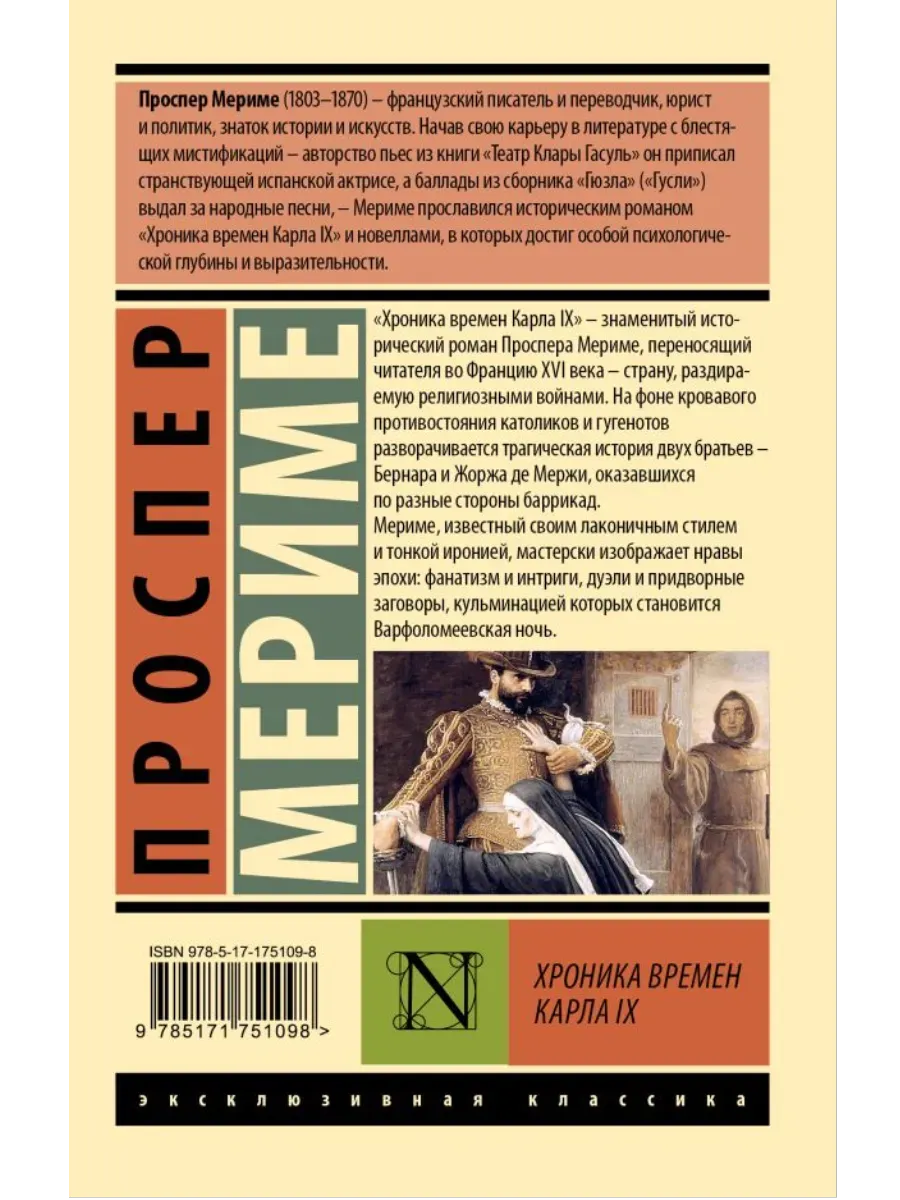 Проспер Мериме (1803–1870) – французский писатель и переводчик, юрист и политик, знаток истории и искусств. Начав свою карьеру в литературе с блестящих мистификаций – авторство пьес из книги «Театр Клары Гасуль» он приписал странствующей испанской актрисе, а баллады из сборника «Гюзла» («Гусли») выдал за народные песни, – Мериме прославился историческим романом «Хроника времен Карла IX» и новеллами, в которых достиг особой психологической глубины и выразительности.

ПРОСПЕР

МЕРИМЕ

«Хроника времен Карла IX» – знаменитый исторический роман Проспера Мериме, переносящий читателя во Францию XVI века – страну, раздираемую религиозными войнами. На фоне кровавого противостояния католиков и гугенотов разворачивается трагическая история двух братьев – Бернара и Жоржа де Мержи, оказавшихся по разные стороны баррикад.

Мериме, известный своим лаконичным стилем и тонкой иронией, мастерски изображает нравы эпохи: фанатизм и интриги, дуэли и придворные заговоры, кульминацией которых становится Варфоломеевская ночь.

ISBN 978-5-17-175109-8

9 785171 751098 >

N

ХРОНИКА ВРЕМЕН КАРЛА IX

ЭКСКЛЮЗИВНАЯ КЛАССИКА